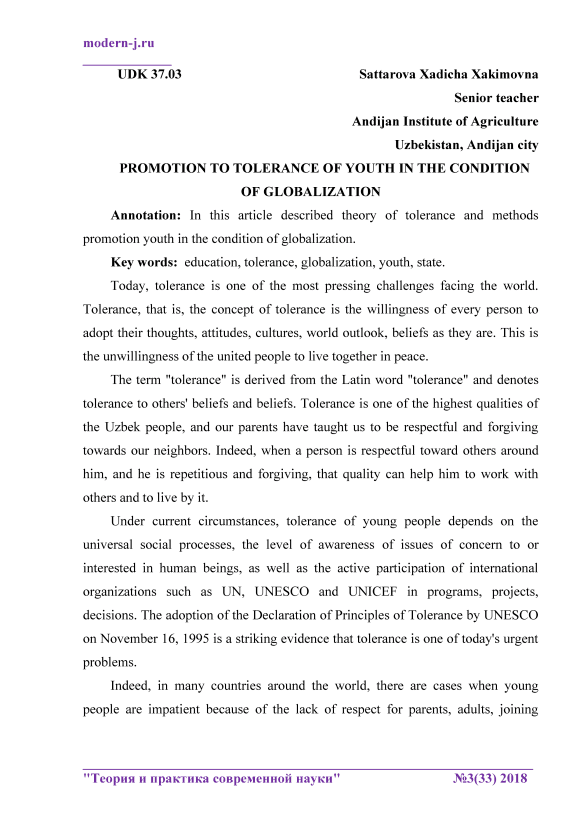 modern-j.ru

UDK 37.03

Sattarova Xadicha Xakimovna
Senior teacher
Andijan Institute of Agriculture
Uzbekistan, Andijan city

PROMOTION TO TOLERANCE OF YOUTH IN THE CONDITION OF GLOBALIZATION

Annotation: In this article described theory of tolerance and methods promotion youth in the condition of globalization.

Key words: education, tolerance, globalization, youth, state.

Today, tolerance is one of the most pressing challenges facing the world. Tolerance, that is, the concept of tolerance is the willingness of every person to adopt their thoughts, attitudes, cultures, world outlook, beliefs as they are. This is the unwillingness of the united people to live together in peace.

The term "tolerance" is derived from the Latin word "tolerance" and denotes tolerance to others' beliefs and beliefs. Tolerance is one of the highest qualities of the Uzbek people, and our parents have taught us to be respectful and forgiving towards our neighbors. Indeed, when a person is respectful toward others around him, and he is repetitious and forgiving, that quality can help him to work with others and to live by it.

Under current circumstances, tolerance of young people depends on the universal social processes, the level of awareness of issues of concern to or interested in human beings, as well as the active participation of international organizations such as UN, UNESCO and UNICEF in programs, projects, decisions. The adoption of the Declaration of Principles of Tolerance by UNESCO on November 16, 1995 is a striking evidence that tolerance is one of today's urgent problems.

Indeed, in many countries around the world, there are cases when young people are impatient because of the lack of respect for parents, adults, joining

"Теория и практика современной науки" №3(33) 2018